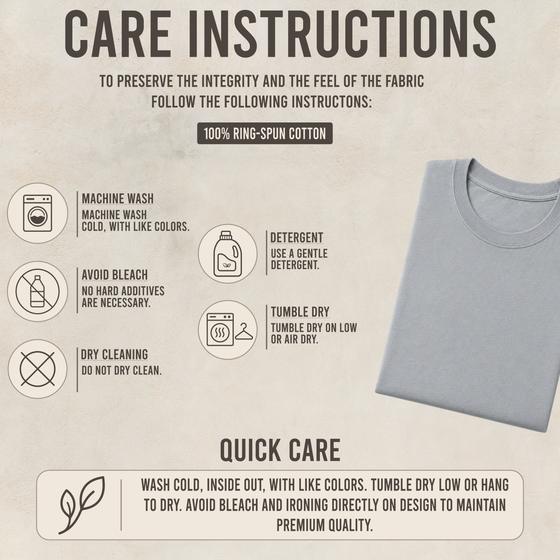 CARE INSTRUCTIONS

TO PRESERVE THE INTEGRITY AND THE FEEL OF THE FABRIC FOLLOW THE FOLLOWING INSTRUCTONS:

100% RING-SPUN COTTON

MACHINE WASH
MACHINE WASH COLD, WITH LIKE COLORS.

AVOID BLEACH
NO HARD ADDITIVES ARE NECESSARY.

DRY CLEANING
DO NOT DRY CLEAN.

DETERGENT
USE A GENTLE DETERGENT.

TUMBLE DRY
TUMBLE DRY ON LOW OR AIR DRY.

QUICK CARE

WASH COLD, INSIDE OUT, WITH LIKE COLORS. TUMBLE DRY LOW OR HANG TO DRY. AVOID BLEACH AND IRONING DIRECTLY ON DESIGN TO MAINTAIN PREMIUM QUALITY.